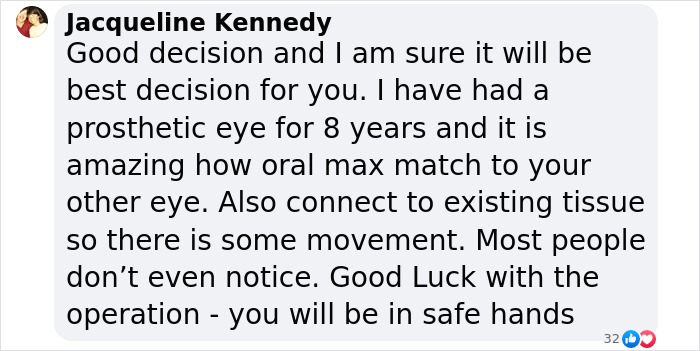 Jacqueline Kennedy
Good decision and I am sure it will be best decision for you. I have had a prosthetic eye for 8 years and it is amazing how oral max match to your other eye. Also connect to existing tissue so there is some movement. Most people don’t even notice. Good Luck with the operation - you will be in safe hands

32